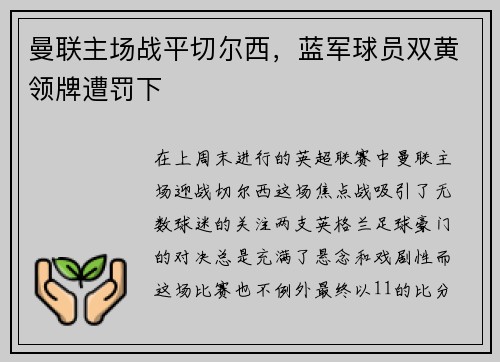 曼联主场战平切尔西，蓝军球员双黄领牌遭罚下

在上周末进行的英超联赛中曼联主场迎战切尔西这场焦点战吸引了无数球迷的关注两支英格兰足球豪门的对决总是充满了悬念和戏剧性而这场比赛也不例外最终以11的比分